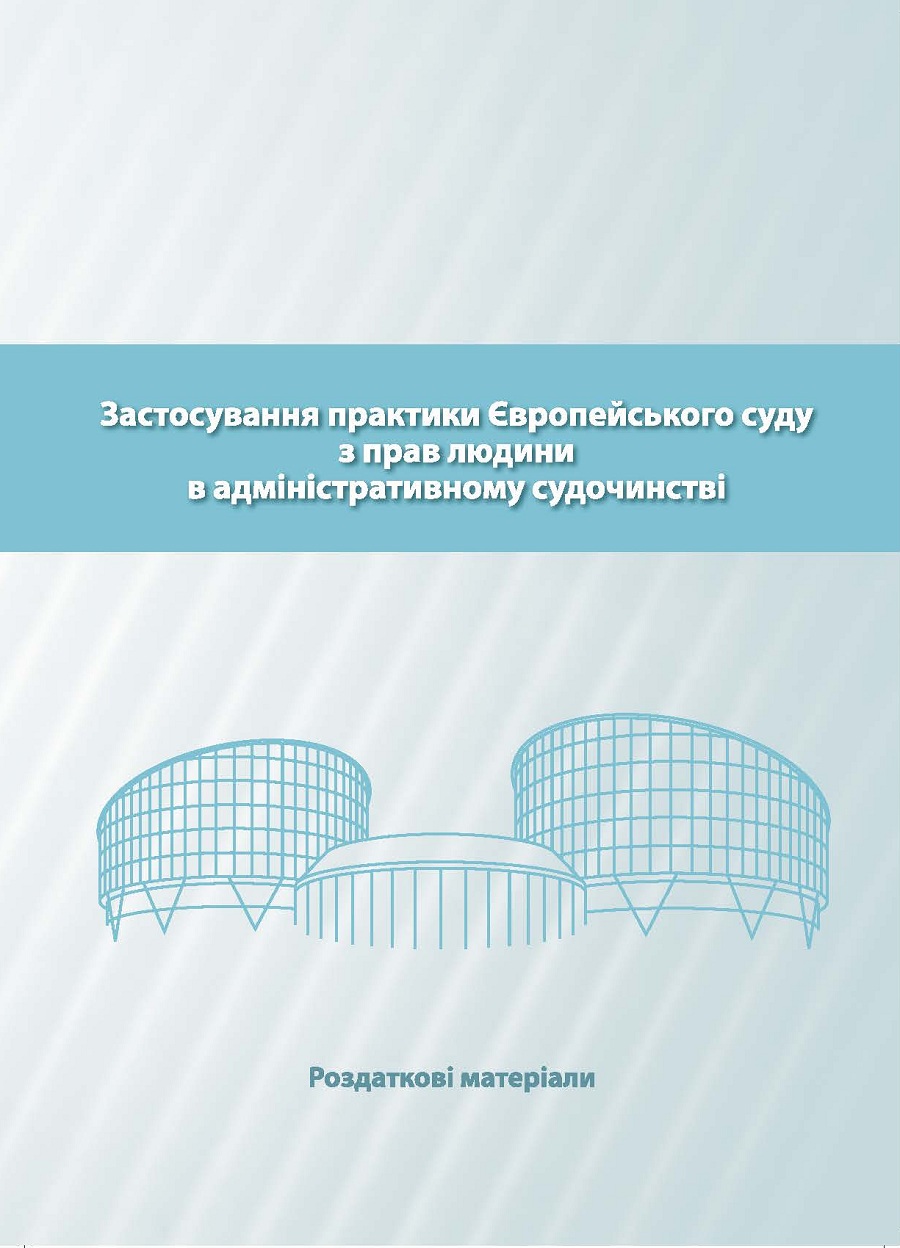 Застосування практики Європейського суду
з прав людини
в адміністративному судочинстві

Роздаткові матеріали